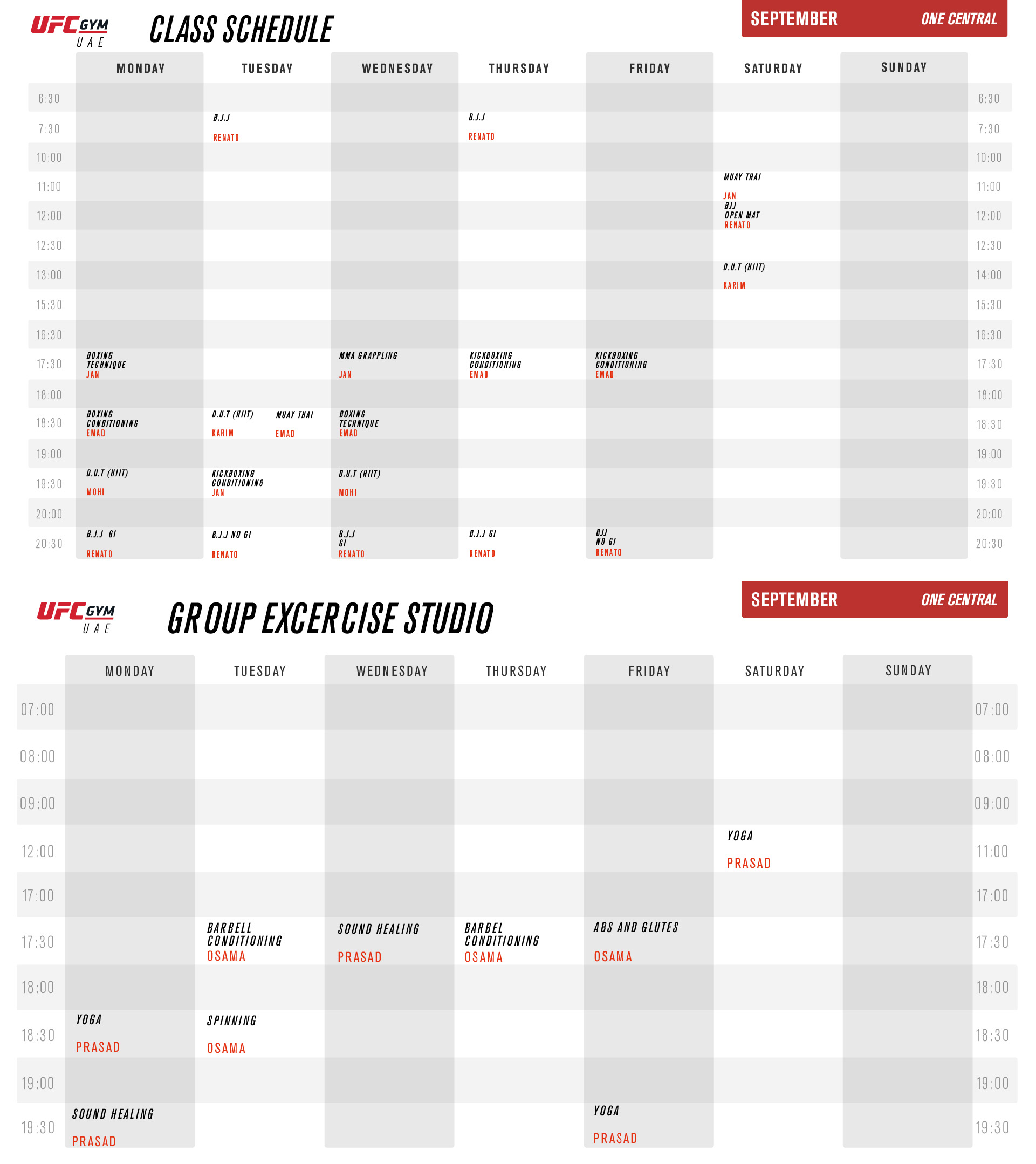 UFC GYM UAE

CLASS SCHEDULE

SEPTEMBER ONE CENTRAL

| | MONDAY | TUESDAY | WEDNESDAY | THURSDAY | FRIDAY | SATURDAY | SUNDAY | |
|---|---|---|---|---|---|---|---|---|
| 6:30 | | | | | | | | 6:30 |
| 7:30 | | B.J.J RENATO | | B.J.J RENATO | | | | 7:30 |
| 10:00 | | | | | | | | 10:00 |
| 11:00 | | | | | | MUAY THAI JAN | | 11:00 |
| 12:00 | | | | | | BJJ OPEN MAT RENATO | | 12:00 |
| 12:30 | | | | | | | | 12:30 |
| 13:00 | | | | | | D.U.T (HIIT) KARIM | | 14:00 |
| 15:30 | | | | | | | | 15:30 |
| 16:30 | | | | | | | | 16:30 |
| 17:30 | BOXING TECHNIQUE JAN | | MMA GRAPPLING JAN | KICKBOXING CONDITIONING EMAD | KICKBOXING CONDITIONING EMAD | | | 17:30 |
| 18:00 | | | | | | | | 18:00 |
| 18:30 | BOXING CONDITIONING EMAD | D.U.T (HIIT) KARIM MUAY THAI EMAD | BOXING TECHNIQUE EMAD | | | | | 18:30 |
| 19:00 | | | | | | | | 19:00 |
| 19:30 | D.U.T (HIIT) MOHI | KICKBOXING CONDITIONING JAN | D.U.T (HIIT) MOHI | | | | | 19:30 |
| 20:00 | | | | | | | | 20:00 |
| 20:30 | B.J.J GI RENATO | B.J.J NO GI RENATO | B.J.J GI RENATO | B.J.J GI RENATO | BJJ NO GI RENATO | | | 20:30 |

UFC GYM UAE

GROUP EXCERCISE STUDIO

SEPTEMBER ONE CENTRAL

| | MONDAY | TUESDAY | WEDNESDAY | THURSDAY | FRIDAY | SATURDAY | SUNDAY | |
|---|---|---|---|---|---|---|---|---|
| 07:00 | | | | | | | | 07:00 |
| 08:00 | | | | | | | | 08:00 |
| 09:00 | | | | | | | | 09:00 |
| 12:00 | | | | | | YOGA PRASAD | | 11:00 |
| 17:00 | | | | | | | | 17:00 |
| 17:30 | | BARBELL CONDITIONING OSAMA | SOUND HEALING PRASAD | BARBEL CONDITIONING OSAMA | ABS AND GLUTES OSAMA | | | 17:30 |
| 18:00 | | | | | | | | 18:00 |
| 18:30 | YOGA PRASAD | SPINNING OSAMA | | | | | | 18:30 |
| 19:00 | | | | | | | | 19:00 |
| 19:30 | SOUND HEALING PRASAD | | | | YOGA PRASAD | | | 19:30 |